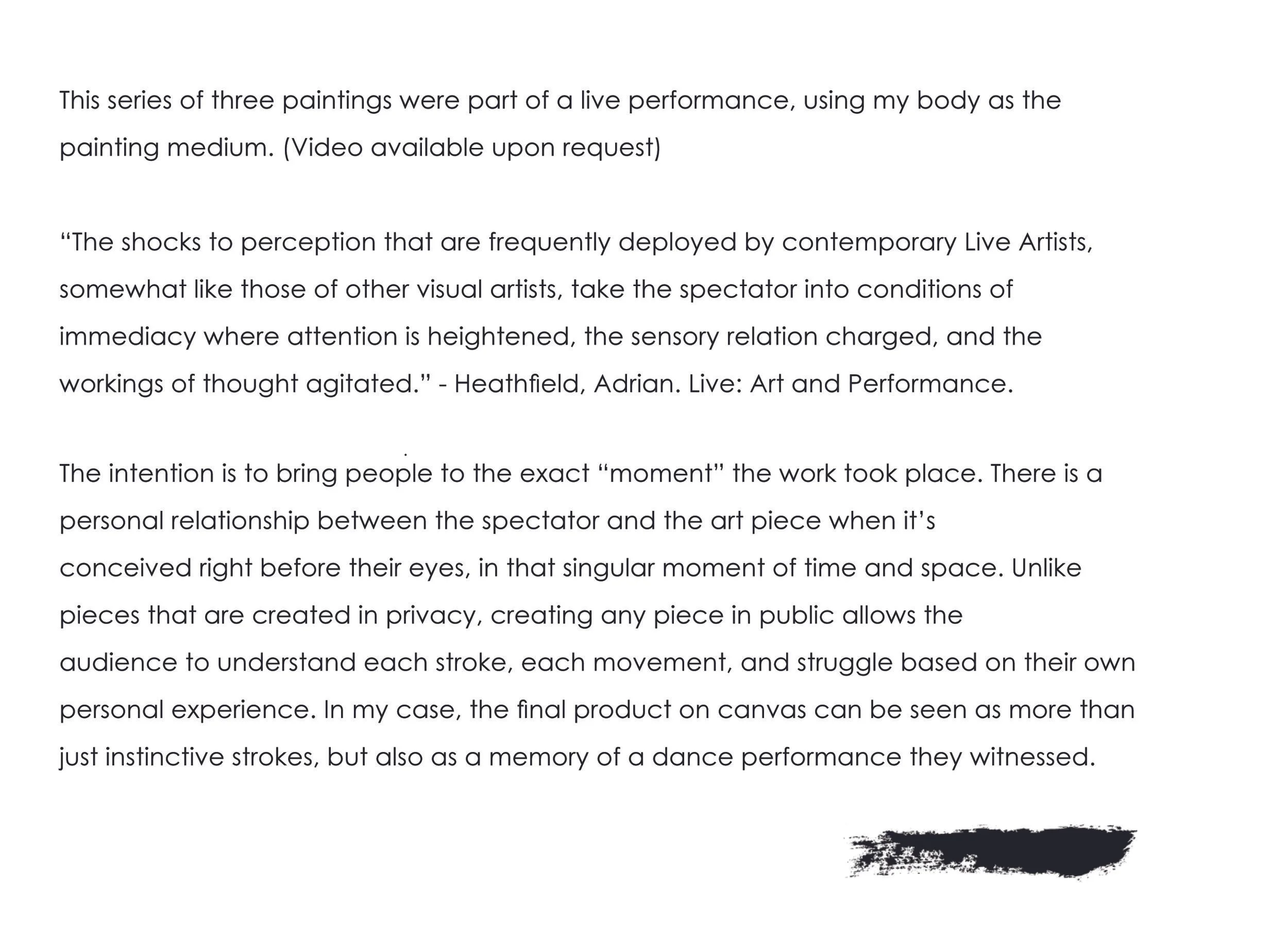 This series of three paintings were part of a live performance, using my body as the painting medium. (Video available upon request)

“The shocks to perception that are frequently deployed by contemporary Live Artists, somewhat like those of other visual artists, take the spectator into conditions of immediacy where attention is heightened, the sensory relation charged, and the workings of thought agitated.” - Heathfield, Adrian. Live: Art and Performance.

The intention is to bring people to the exact “moment” the work took place. There is a personal relationship between the spectator and the art piece when it’s conceived right before their eyes, in that singular moment of time and space. Unlike pieces that are created in privacy, creating any piece in public allows the audience to understand each stroke, each movement, and struggle based on their own personal experience. In my case, the final product on canvas can be seen as more than just instinctive strokes, but also as a memory of a dance performance they witnessed.